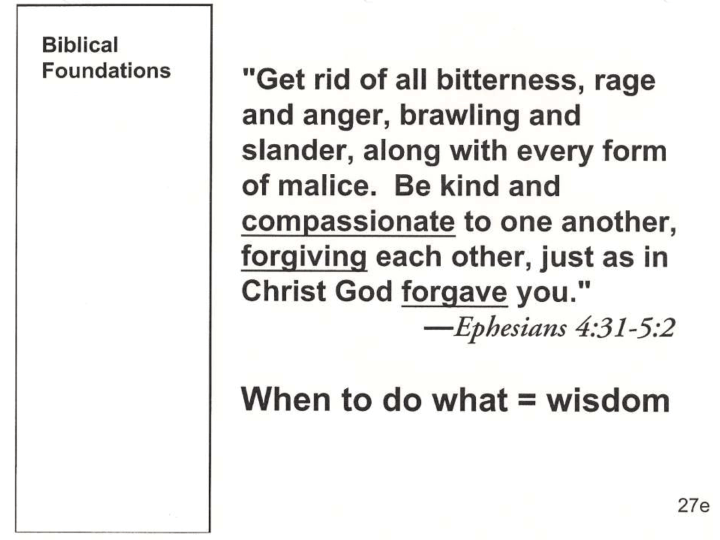 Biblical Foundations

"Get rid of all bitterness, rage and anger, brawling and slander, along with every form of malice. Be kind and compassionate to one another, forgiving each other, just as in Christ God forgave you."
—Ephesians 4:31-5:2

When to do what = wisdom

27e